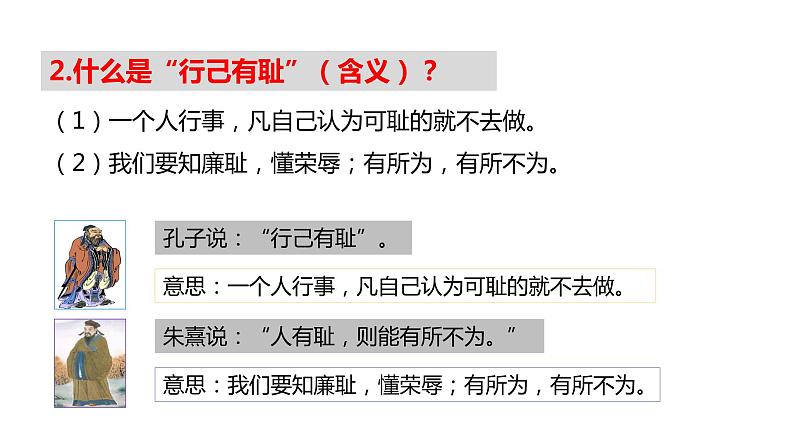 2.什么是“行己有耻”（含义）？

（1）一个人行事，凡自己认为可耻的就不去做。

（2）我们要知廉耻，懂荣辱；有所为，有所不为。

孔子说：“行己有耻”。

意思：一个人行事，凡自己认为可耻的就不去做。

朱熹说：“人有耻，则能有所不为。”

意思：我们要知廉耻，懂荣辱；有所为，有所不为。